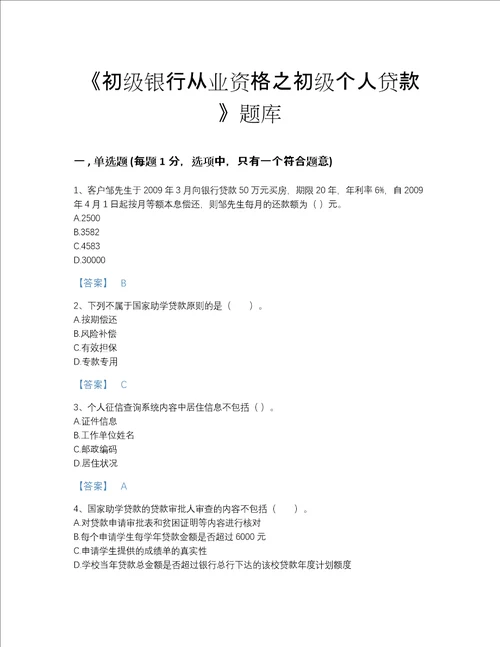 《初级银行从业资格之初级个人贷款》题库

一，单选题 (每题 1 分，选项中，只有一个符合题意)

1、客户邹先生于 2009 年 3 月向银行贷款 50 万元买房，期限 20 年，年利率 6%，自 2009 年 4 月 1 日起按月等额本息偿还，则邹先生每月的还款额为（ ）元。
A.2500
B.3582
C.4583
D.30000

【答案】 B

2、下列不属于国家助学贷款原则的是（ ）。
A.按期偿还
B.风险补偿
C.有效担保
D.专款专用

【答案】 C

3、个人征信查询系统内容中居住信息不包括（ ）。
A.证件信息
B.工作单位姓名
C.邮政编码
D.居住状况

【答案】 A

4、国家助学贷款的贷款审批人审查的内容不包括（ ）。
A.对贷款申请审批表和贫困证明等内容进行核对
B.每个申请学生每学年贷款金额是否超过 6000 元
C.申请学生提供的成绩单的真实性
D.学校当年贷款总金额是否超过银行总行下达的该校贷款年度计划额度